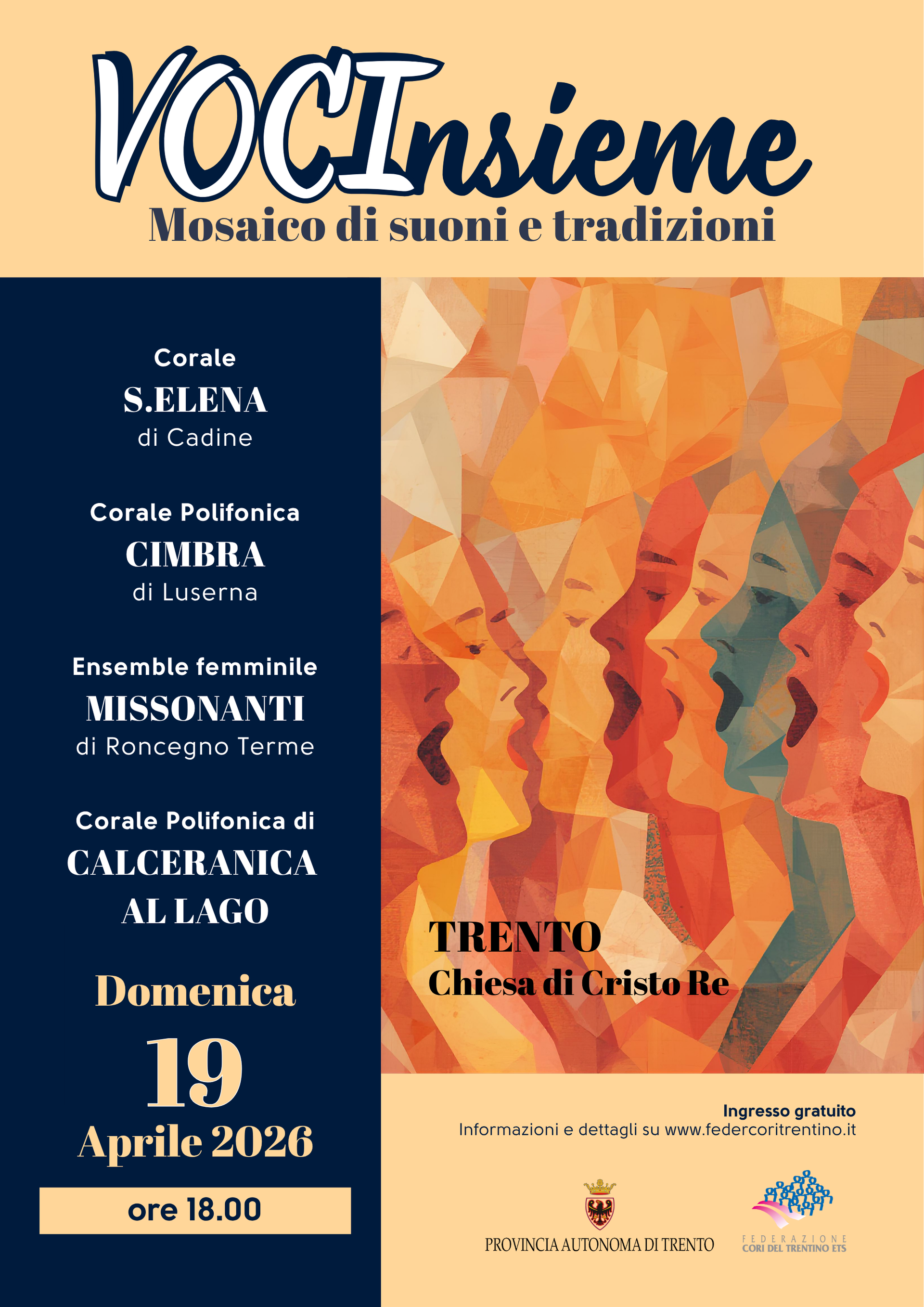 VOCInsieme
Mosaico di suoni e tradizioni

Corale
S.ELENA
di Cadine

Corale Polifonica
CIMBRA
di Luserna

Ensemble femminile
MISSONANTI
di Roncegno Terme

Corale Polifonica di
CALCERANICA
AL LAGO

Domenica
19
Aprile 2026

ore 18.00

TRENTO
Chiesa di Cristo Re

Ingresso gratuito
Informazioni e dettagli su www.federcoritrentino.it

PROVINCIA AUTONOMA DI TRENTO

FEDERAZIONE
CORI DEL TRENTINO ETS